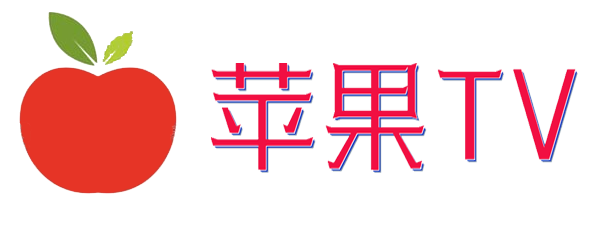 苹果TV